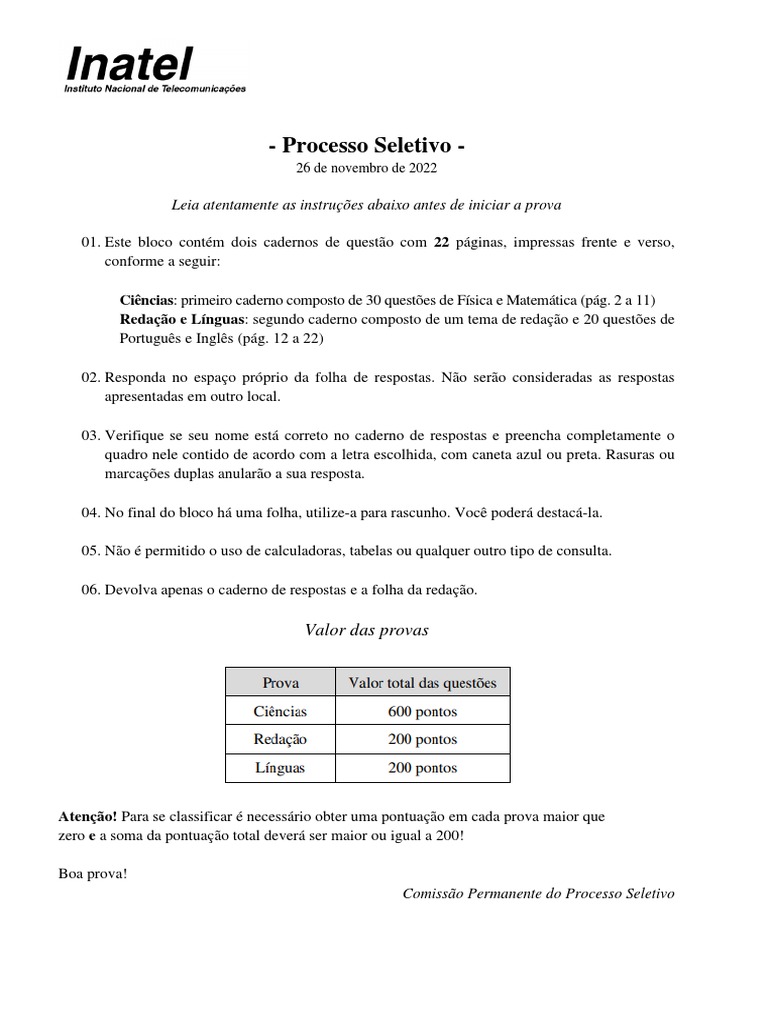 Inatel
Instituto Nacional de Telecomunicações

- Processo Seletivo -
26 de novembro de 2022

Leia atentamente as instruções abaixo antes de iniciar a prova

01. Este bloco contém dois cadernos de questão com 22 páginas, impressas frente e verso, conforme a seguir:

Ciências: primeiro caderno composto de 30 questões de Física e Matemática (pág. 2 a 11)
Redação e Línguas: segundo caderno composto de um tema de redação e 20 questões de Português e Inglês (pág. 12 a 22)

02. Responda no espaço próprio da folha de respostas. Não serão consideradas as respostas apresentadas em outro local.

03. Verifique se seu nome está correto no caderno de respostas e preencha completamente o quadro nele contido de acordo com a letra escolhida, com caneta azul ou preta. Rasuras ou marcações duplas anularão a sua resposta.

04. No final do bloco há uma folha, utilize-a para rascunho. Você poderá destacá-la.

05. Não é permitido o uso de calculadoras, tabelas ou qualquer outro tipo de consulta.

06. Devolva apenas o caderno de respostas e a folha da redação.

Valor das provas

| Prova | Valor total das questões |
|---|---|
| Ciências | 600 pontos |
| Redação | 200 pontos |
| Línguas | 200 pontos |

Atenção! Para se classificar é necessário obter uma pontuação em cada prova maior que zero e a soma da pontuação total deverá ser maior ou igual a 200!

Boa prova!
Comissão Permanente do Processo Seletivo